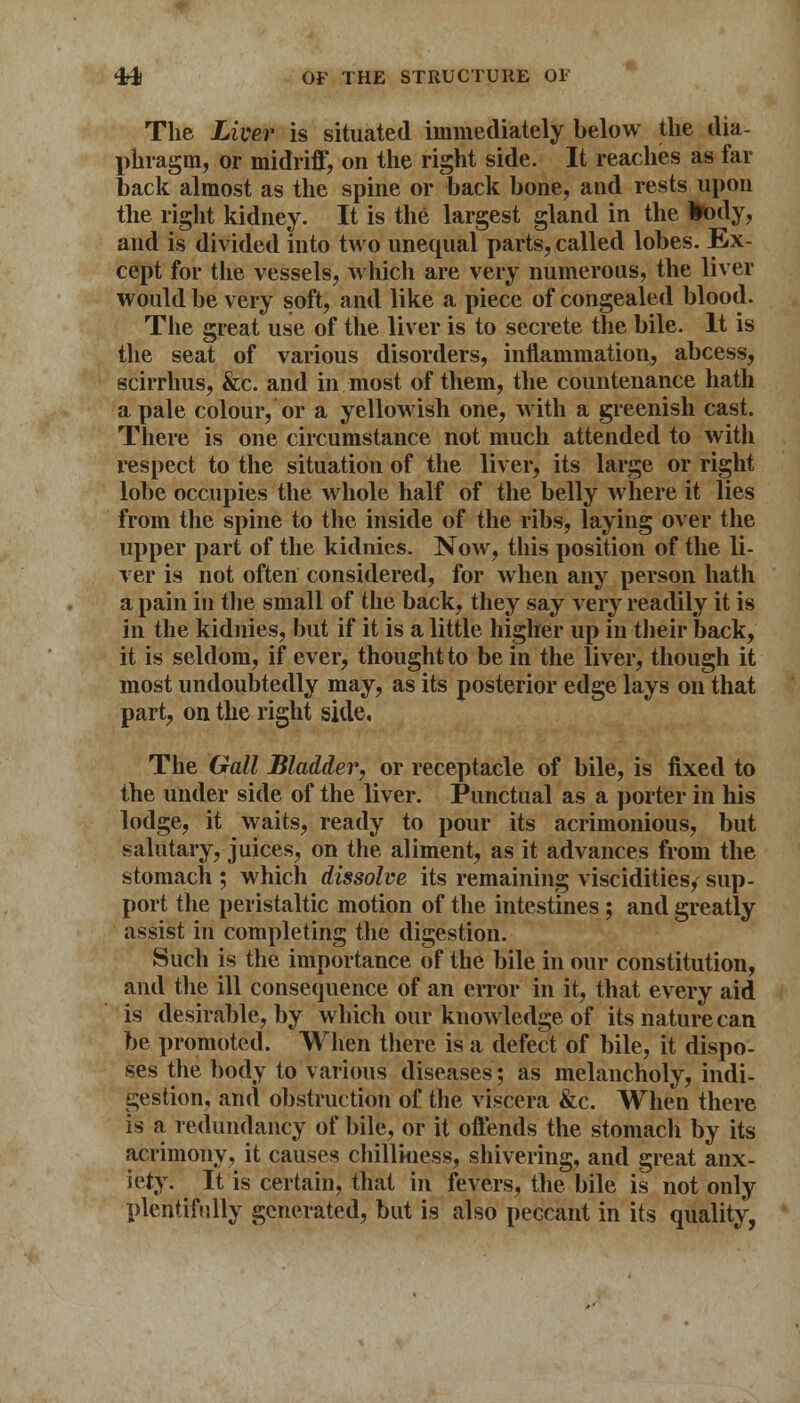 44 OF THE STRUCTURE OF

The Liver is situated immediately below the diaphragm, or midriff, on the right side. It reaches as far back almost as the spine or back bone, and rests upon the right kidney. It is the largest gland in the body, and is divided into two unequal parts, called lobes. Except for the vessels, which are very numerous, the liver would be very soft, and like a piece of congealed blood. The great use of the liver is to secrete the bile. It is the seat of various disorders, inflammation, abcess, scirrhus, &c. and in most of them, the countenance hath a pale colour, or a yellowish one, with a greenish cast. There is one circumstance not much attended to with respect to the situation of the liver, its large or right lobe occupies the whole half of the belly where it lies from the spine to the inside of the ribs, laying over the upper part of the kidnies. Now, this position of the liver is not often considered, for when any person hath a pain in the small of the back, they say very readily it is in the kidnies, but if it is a little higher up in their back, it is seldom, if ever, thought to be in the liver, though it most undoubtedly may, as its posterior edge lays on that part, on the right side.

The Gall Bladder, or receptacle of bile, is fixed to the under side of the liver. Punctual as a porter in his lodge, it waits, ready to pour its acrimonious, but salutary, juices, on the aliment, as it advances from the stomach; which dissolve its remaining viscidities, support the peristaltic motion of the intestines; and greatly assist in completing the digestion.

Such is the importance of the bile in our constitution, and the ill consequence of an error in it, that every aid is desirable, by which our knowledge of its nature can be promoted. When there is a defect of bile, it disposes the body to various diseases; as melancholy, indigestion, and obstruction of the viscera &c. When there is a redundancy of bile, or it offends the stomach by its acrimony, it causes chilliness, shivering, and great anxiety. It is certain, that in fevers, the bile is not only plentifully generated, but is also peccant in its quality,